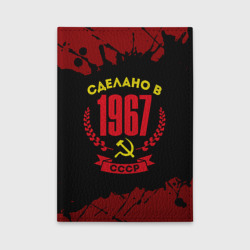 СДЕЛАНО В
1967
СССР